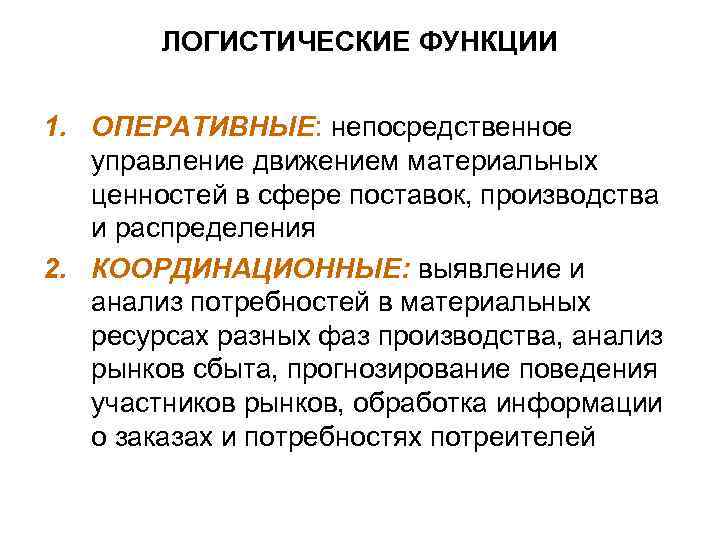 ЛОГИСТИЧЕСКИЕ ФУНКЦИИ

1. ОПЕРАТИВНЫЕ: непосредственное управление движением материальных ценностей в сфере поставок, производства и распределения

2. КООРДИНАЦИОННЫЕ: выявление и анализ потребностей в материальных ресурсах разных фаз производства, анализ рынков сбыта, прогнозирование поведения участников рынков, обработка информации о заказах и потребностях потреителей